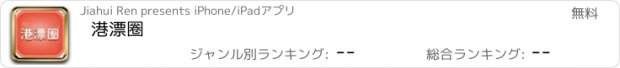 港漂圈

Jiahui Ren presents iPhone/iPadアプリ

無料

港漂圈

ジャンル別ランキング: --

総合ランキング: --